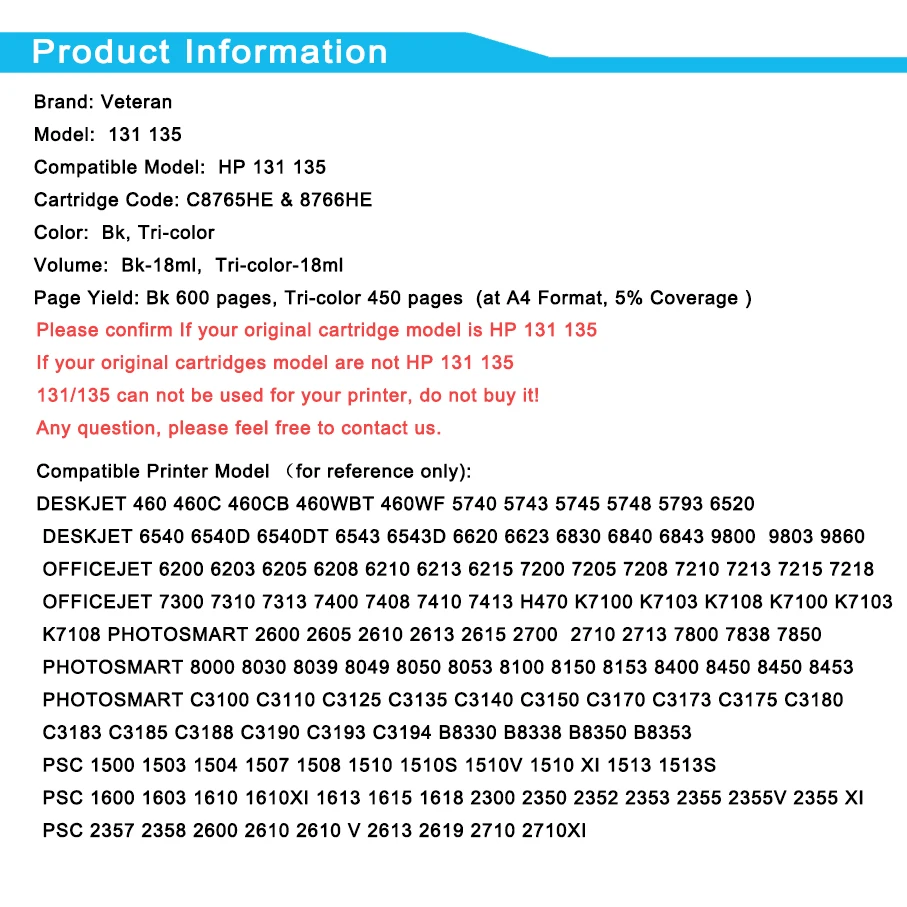 Product Information

Brand: Veteran
Model: 131 135
Compatible Model: HP 131 135
Cartridge Code: C8765HE & 8766HE
Color: Bk, Tri-color
Volume: Bk-18ml, Tri-color-18ml
Page Yield: Bk 600 pages, Tri-color 450 pages (at A4 Format, 5% Coverage )
Please confirm If your original cartridge model is HP 131 135
If your original cartridges model are not HP 131 135
131/135 can not be used for your printer, do not buy it!
Any question, please feel free to contact us.

Compatible Printer Model （for reference only):
DESKJET 460 460C 460CB 460WBT 460WF 5740 5743 5745 5748 5793 6520
DESKJET 6540 6540D 6540DT 6543 6543D 6620 6623 6830 6840 6843 9800 9803 9860
OFFICEJET 6200 6203 6205 6208 6210 6213 6215 7200 7205 7208 7210 7213 7215 7218
OFFICEJET 7300 7310 7313 7400 7408 7410 7413 H470 K7100 K7103 K7108 K7100 K7103
K7108 PHOTOSMART 2600 2605 2610 2613 2615 2700 2710 2713 7800 7838 7850
PHOTOSMART 8000 8030 8039 8049 8050 8053 8100 8150 8153 8400 8450 8450 8453
PHOTOSMART C3100 C3110 C3125 C3135 C3140 C3150 C3170 C3173 C3175 C3180
C3183 C3185 C3188 C3190 C3193 C3194 B8330 B8338 B8350 B8353
PSC 1500 1503 1504 1507 1508 1510 1510S 1510V 1510 XI 1513 1513S
PSC 1600 1603 1610 1610XI 1613 1615 1618 2300 2350 2352 2353 2355 2355V 2355 XI
PSC 2357 2358 2600 2610 2610 V 2613 2619 2710 2710XI